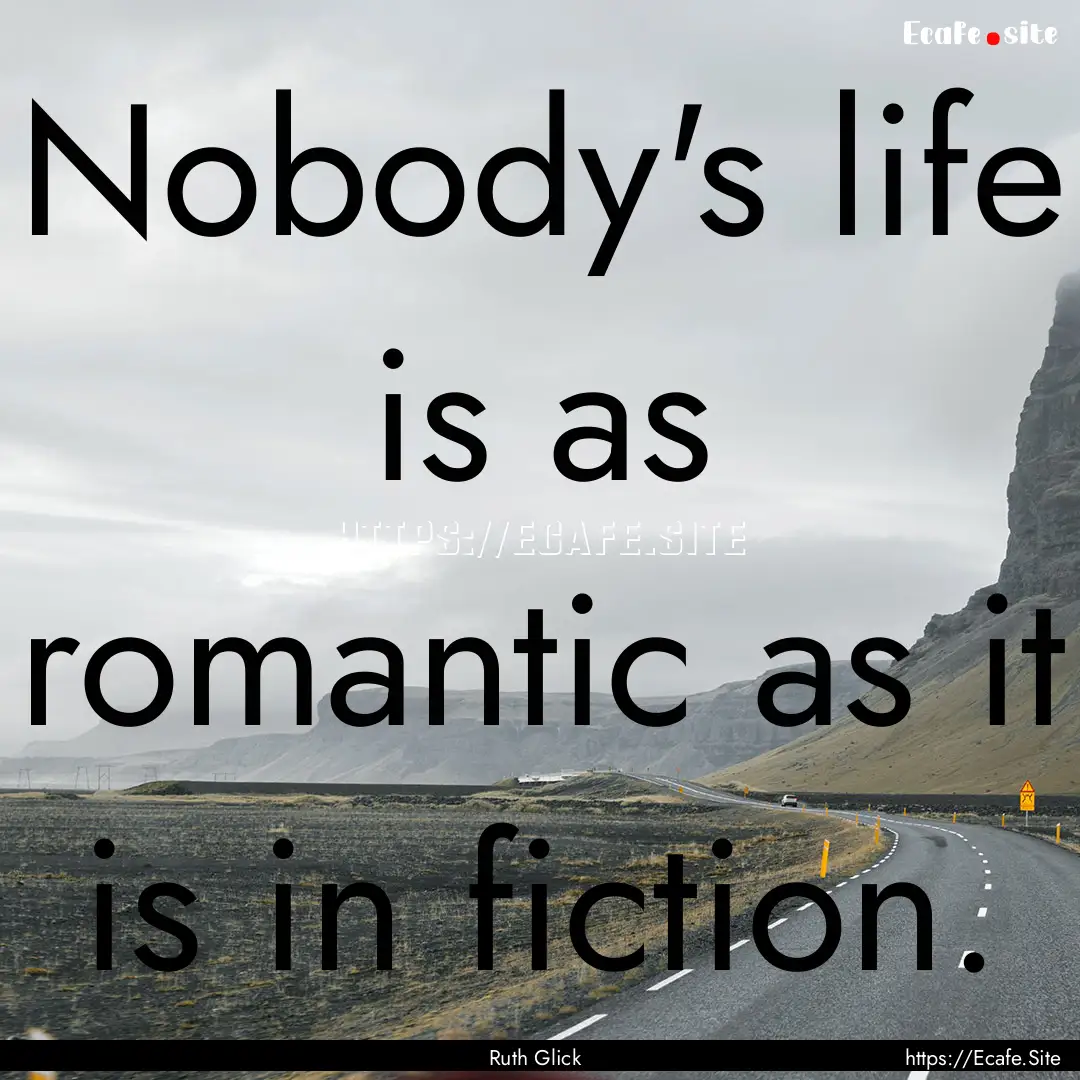 Ecafe.site

Nobody's life is as romantic as it is in fiction.

HTTPS://ECAFE.SITE

Ruth Glick

https://Ecafe.Site